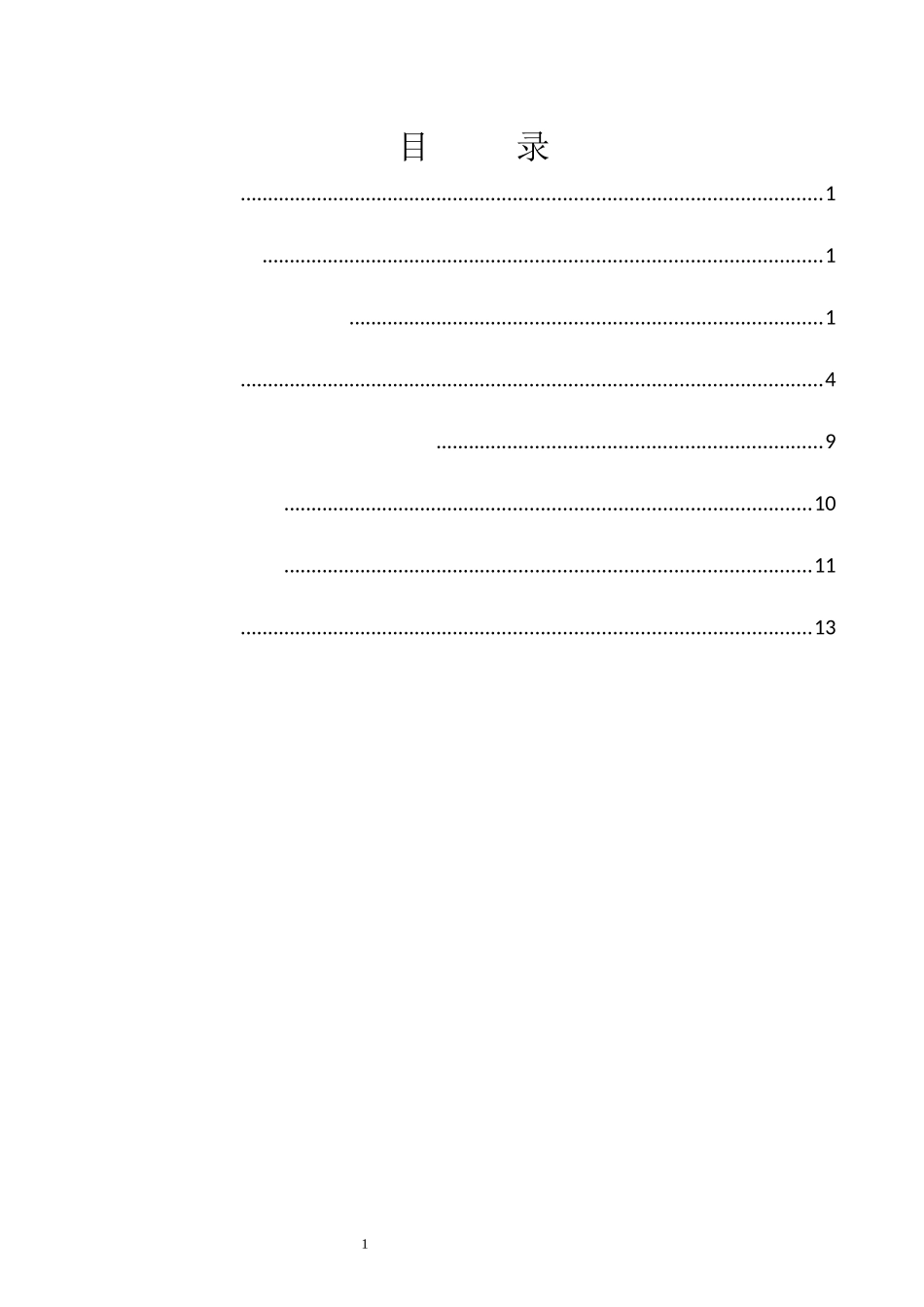 目 录

1

1

1

4

9

10

11

13

1